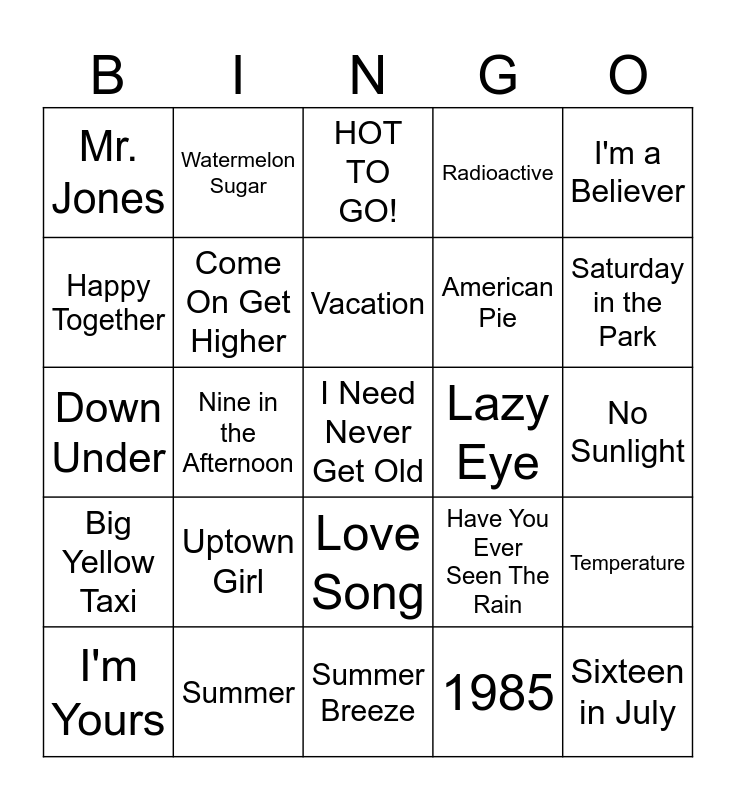 | B | I | N | G | O |
|---|---|---|---|---|
| Mr. Jones | Watermelon Sugar | HOT TO GO! | Radioactive | I'm a Believer |
| Happy Together | Come On Get Higher | Vacation | American Pie | Saturday in the Park |
| Down Under | Nine in the Afternoon | I Need Never Get Old | Lazy Eye | No Sunlight |
| Big Yellow Taxi | Uptown Girl | Love Song | Have You Ever Seen The Rain | Temperature |
| I'm Yours | Summer | Summer Breeze | 1985 | Sixteen in July |